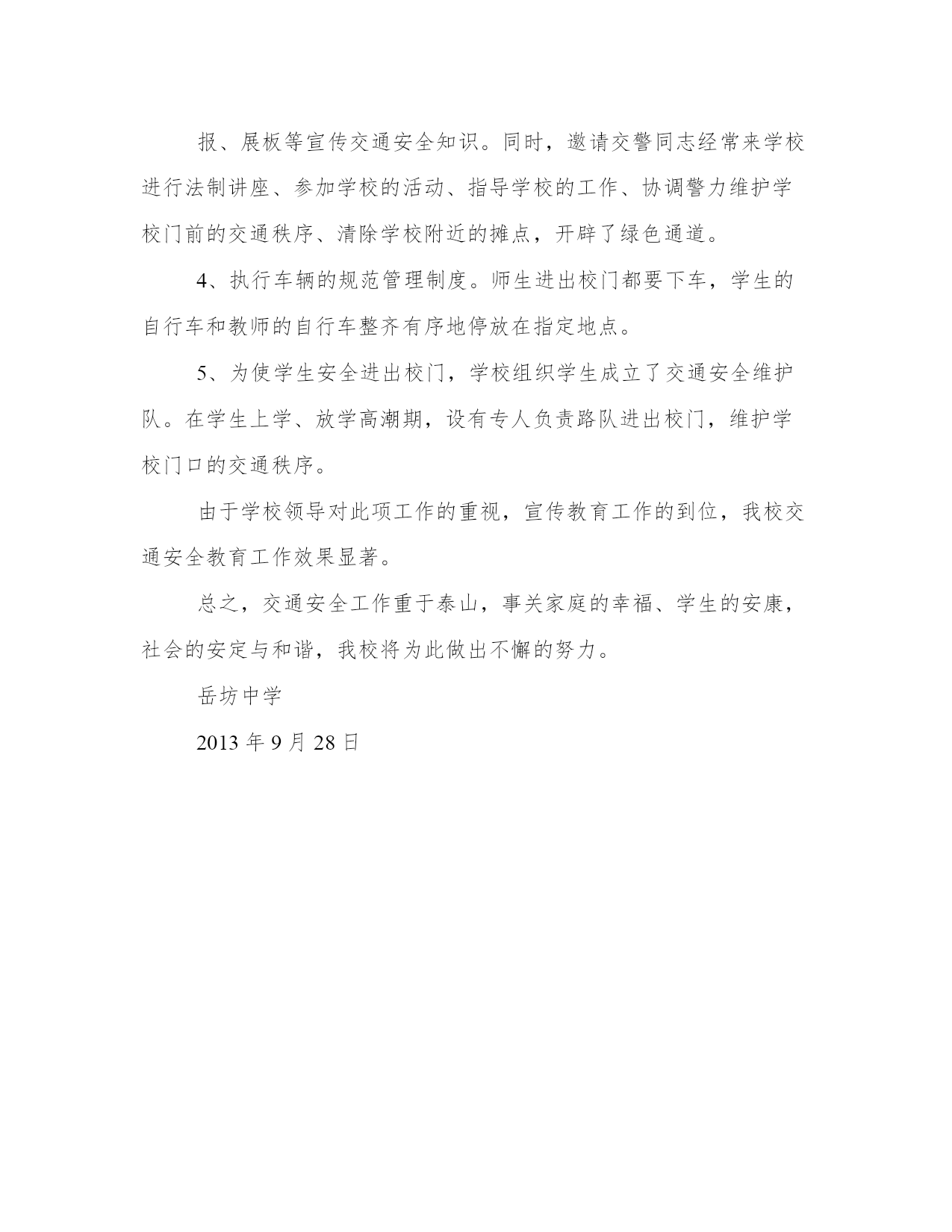 报、展板等宣传交通安全知识。同时，邀请交警同志经常来学校进行法制讲座、参加学校的活动、指导学校的工作、协调警力维护学校门前的交通秩序、清除学校附近的摊点，开辟了绿色通道。

4、执行车辆的规范管理制度。师生进出校门都要下车，学生的自行车和教师的自行车整齐有序地停放在指定地点。

5、为使学生安全进出校门，学校组织学生成立了交通安全维护队。在学生上学、放学高潮期，设有专人负责路队进出校门，维护学校门口的交通秩序。

由于学校领导对此项工作的重视，宣传教育工作的到位，我校交通安全教育工作效果显著。

总之，交通安全工作重于泰山，事关家庭的幸福、学生的安康，社会的安定与和谐，我校将为此做出不懈的努力。

岳坊中学

2013 年 9 月 28 日